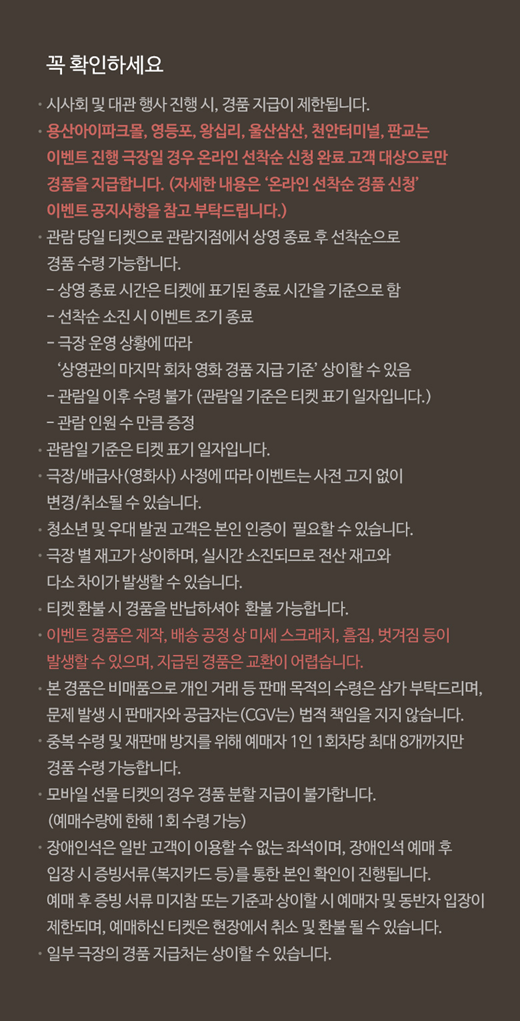 꼭 확인하세요

· 시사회 및 대관 행사 진행 시, 경품 지급이 제한됩니다.
· 용산아이파크몰, 영등포, 왕십리, 울산삼산, 천안터미널, 판교는 이벤트 진행 극장일 경우 온라인 선착순 신청 완료 고객 대상으로만 경품을 지급합니다. (자세한 내용은 '온라인 선착순 경품 신청' 이벤트 공지사항을 참고 부탁드립니다.)
· 관람 당일 티켓으로 관람지점에서 상영 종료 후 선착순으로 경품 수령 가능합니다.
- 상영 종료 시간은 티켓에 표기된 종료 시간을 기준으로 함
- 선착순 소진 시 이벤트 조기 종료
- 극장 운영 상황에 따라 '상영관의 마지막 회차 영화 경품 지급 기준' 상이할 수 있음
- 관람일 이후 수령 불가 (관람일 기준은 티켓 표기 일자입니다.)
- 관람 인원 수 만큼 증정
· 관람일 기준은 티켓 표기 일자입니다.
· 극장/배급사(영화사) 사정에 따라 이벤트는 사전 고지 없이 변경/취소될 수 있습니다.
· 청소년 및 우대 발권 고객은 본인 인증이 필요할 수 있습니다.
· 극장 별 재고가 상이하며, 실시간 소진되므로 전산 재고와 다소 차이가 발생할 수 있습니다.
· 티켓 환불 시 경품을 반납하셔야 환불 가능합니다.
· 이벤트 경품은 제작, 배송 공정 상 미세 스크래치, 흠집, 벗겨짐 등이 발생할 수 있으며, 지급된 경품은 교환이 어렵습니다.
· 본 경품은 비매품으로 개인 거래 등 판매 목적의 수령은 삼가 부탁드리며, 문제 발생 시 판매자와 공급자는(CGV는) 법적 책임을 지지 않습니다.
· 중복 수령 및 재판매 방지를 위해 예매자 1인 1회차당 최대 8개까지만 경품 수령 가능합니다.
· 모바일 선물 티켓의 경우 경품 분할 지급이 불가합니다. (예매수량에 한해 1회 수령 가능)
· 장애인석은 일반 고객이 이용할 수 없는 좌석이며, 장애인석 예매 후 입장 시 증빙서류(복지카드 등)를 통한 본인 확인이 진행됩니다. 예매 후 증빙 서류 미지참 또는 기준과 상이할 시 예매자 및 동반자 입장이 제한되며, 예매하신 티켓은 현장에서 취소 및 환불 될 수 있습니다.
· 일부 극장의 경품 지급처는 상이할 수 있습니다.